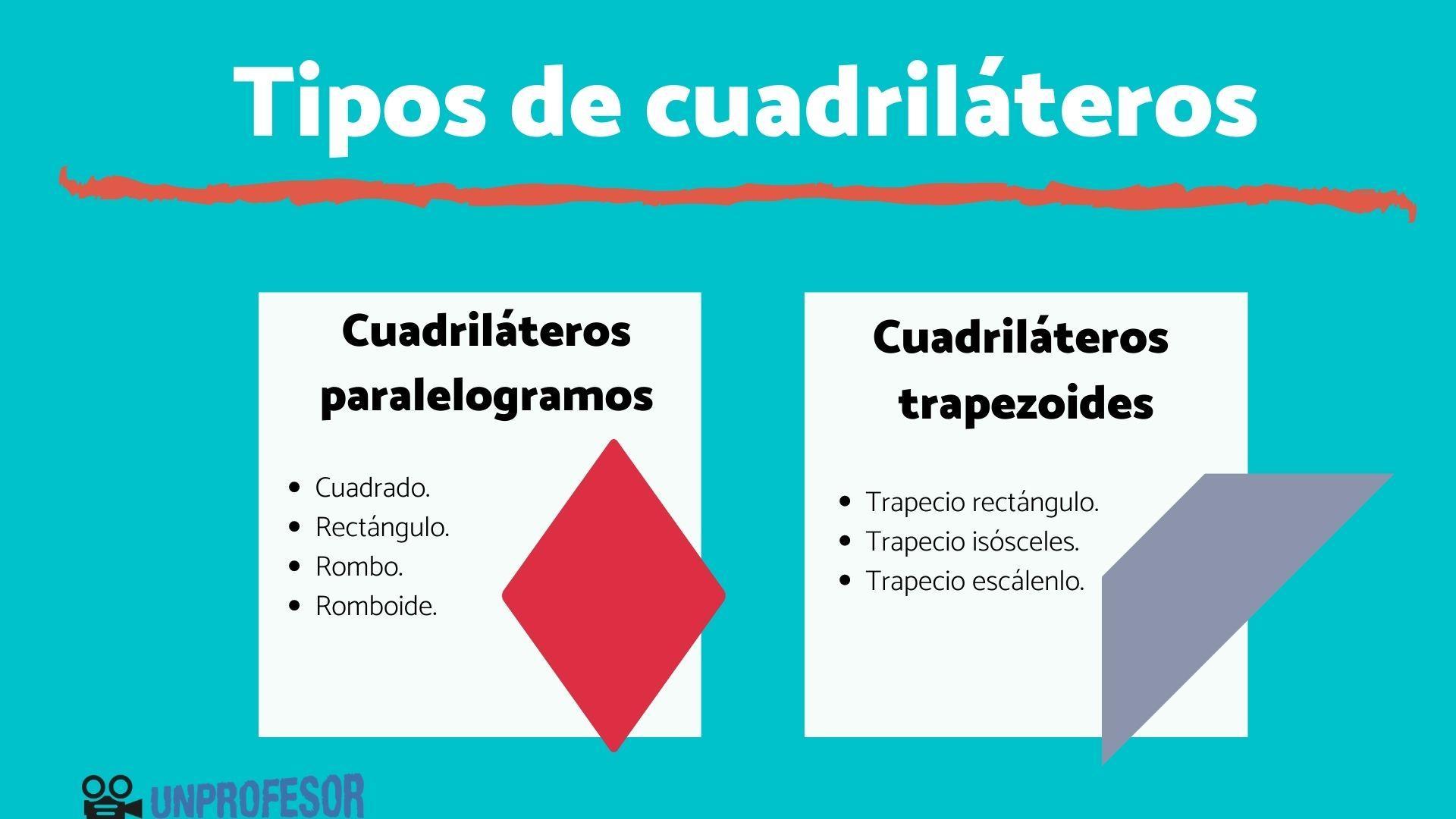 Tipos de cuadriláteros

Cuadriláteros paralelogramos

• Cuadrado.
• Rectángulo.
• Rombo.
• Romboide.

Cuadriláteros trapezoides

• Trapecio rectángulo.
• Trapecio isósceles.
• Trapecio escálenlo.

UNPROFESOR